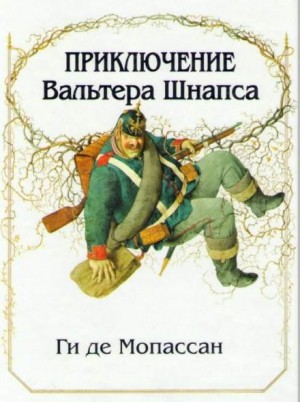 ПРИКЛЮЧЕНИЕ
Вальтера Шнапса

Ги де Мопассан